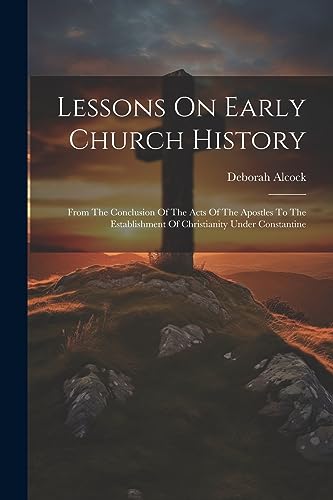 Lessons On Early Church History

Deborah Alcock

From The Conclusion Of The Acts Of The Apostles To The Establishment Of Christianity Under Constantine